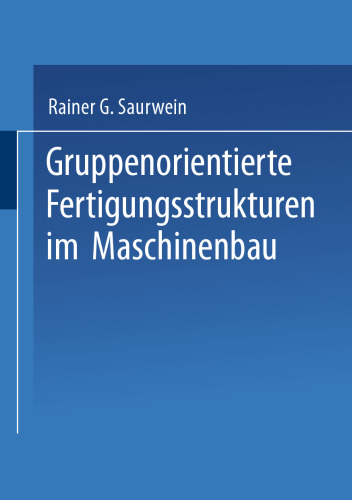 Rainer G. Saurwein

Gruppenorientierte Fertigungsstrukturen im Maschinenbau